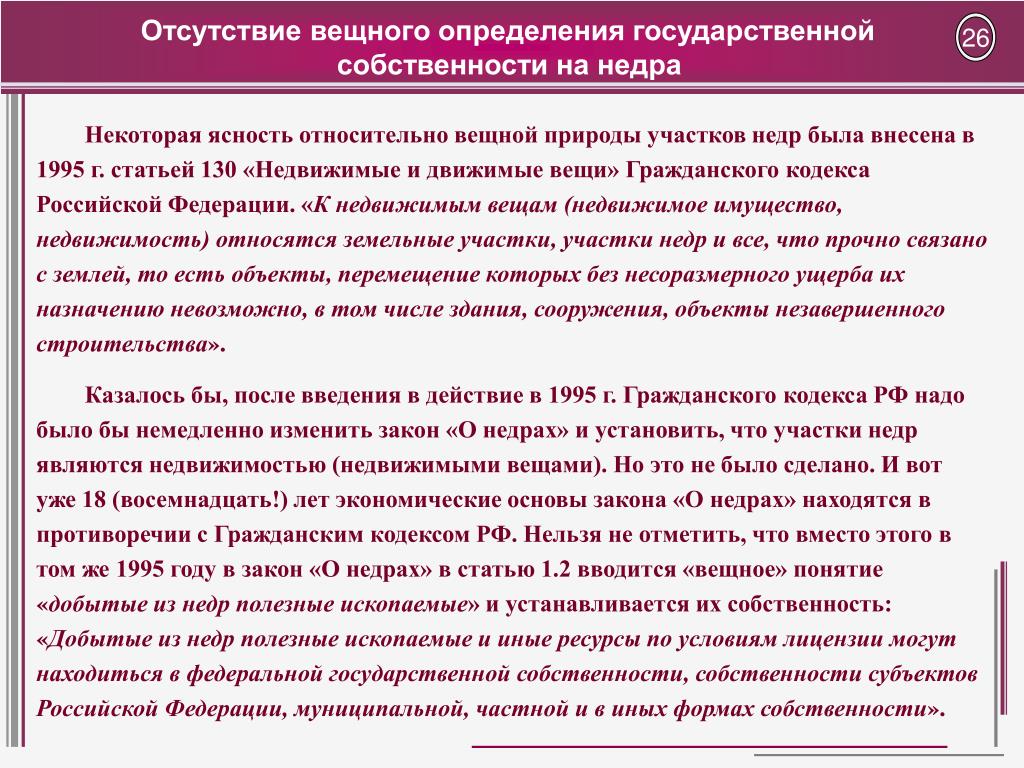 Отсутствие вещного определения государственной собственности на недра

26

Некоторая ясность относительно вещной природы участков недр была внесена в 1995 г. статьей 130 «Недвижимые и движимые вещи» Гражданского кодекса Российской Федерации. «К недвижимым вещам (недвижимое имущество, недвижимость) относятся земельные участки, участки недр и все, что прочно связано с землей, то есть объекты, перемещение которых без несоразмерного ущерба их назначению невозможно, в том числе здания, сооружения, объекты незавершенного строительства».

Казалось бы, после введения в действие в 1995 г. Гражданского кодекса РФ надо было бы немедленно изменить закон «О недрах» и установить, что участки недр являются недвижимостью (недвижимыми вещами). Но это не было сделано. И вот уже 18 (восемнадцать!) лет экономические основы закона «О недрах» находятся в противоречии с Гражданским кодексом РФ. Нельзя не отметить, что вместо этого в том же 1995 году в закон «О недрах» в статью 1.2 вводится «вещное» понятие «добытые из недр полезные ископаемые» и устанавливается их собственность: «Добытые из недр полезные ископаемые и иные ресурсы по условиям лицензии могут находиться в федеральной государственной собственности, собственности субъектов Российской Федерации, муниципальной, частной и в иных формах собственности».